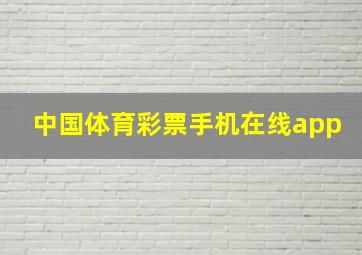 中国体育彩票手机在线app